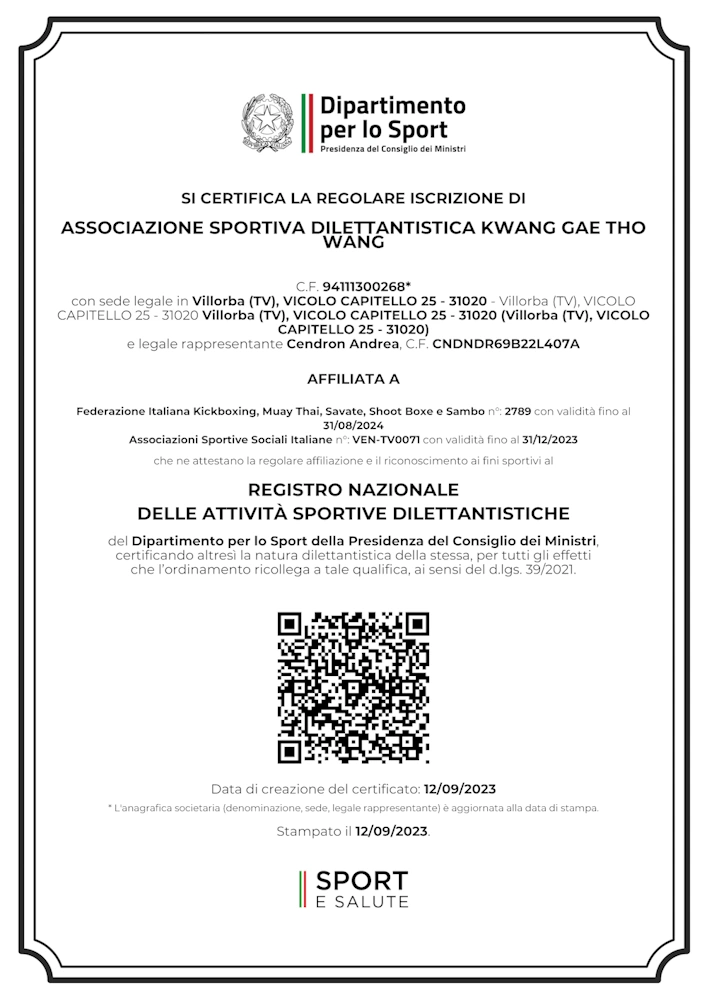 Dipartimento per lo Sport
Presidenza del Consiglio dei Ministri

SI CERTIFICA LA REGOLARE ISCRIZIONE DI

ASSOCIAZIONE SPORTIVA DILETTANTISTICA KWANG GAE THO WANG

C.F. 94111300268*
con sede legale in Villorba (TV), VICOLO CAPITELLO 25 - 31020 - Villorba (TV), VICOLO CAPITELLO 25 - 31020 Villorba (TV), VICOLO CAPITELLO 25 - 31020 (Villorba (TV), VICOLO CAPITELLO 25 - 31020)
e legale rappresentante Cendron Andrea, C.F. CNDNDR69B22L407A

AFFILIATA A

Federazione Italiana Kickboxing, Muay Thai, Savate, Shoot Boxe e Sambo n°: 2789 con validità fino al 31/08/2024
Associazioni Sportive Sociali Italiane n°: VEN-TV0071 con validità fino al 31/12/2023

che ne attestano la regolare affiliazione e il riconoscimento ai fini sportivi al

REGISTRO NAZIONALE
DELLE ATTIVITÀ SPORTIVE DILETTANTISTICHE

del Dipartimento per lo Sport della Presidenza del Consiglio dei Ministri, certificando altresì la natura dilettantistica della stessa, per tutti gli effetti che l'ordinamento ricollega a tale qualifica, ai sensi del d.lgs. 39/2021.

Data di creazione del certificato: 12/09/2023
* L'anagrafica societaria (denominazione, sede, legale rappresentante) è aggiornata alla data di stampa.

Stampato il 12/09/2023.

SPORT
E SALUTE